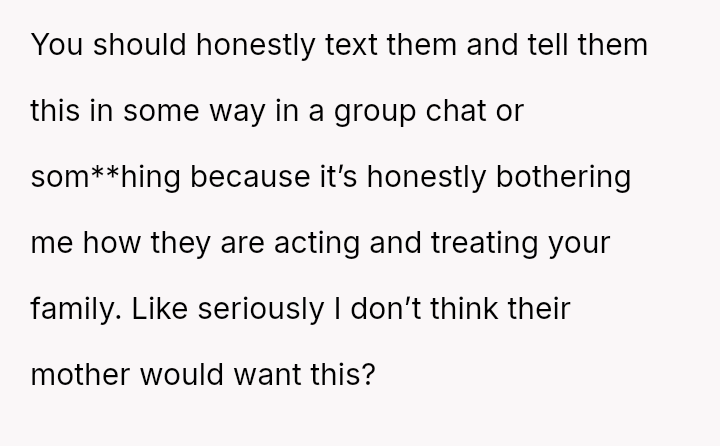 You should honestly text them and tell them this in some way in a group chat or som**hing because it's honestly bothering me how they are acting and treating your family. Like seriously I don't think their mother would want this?